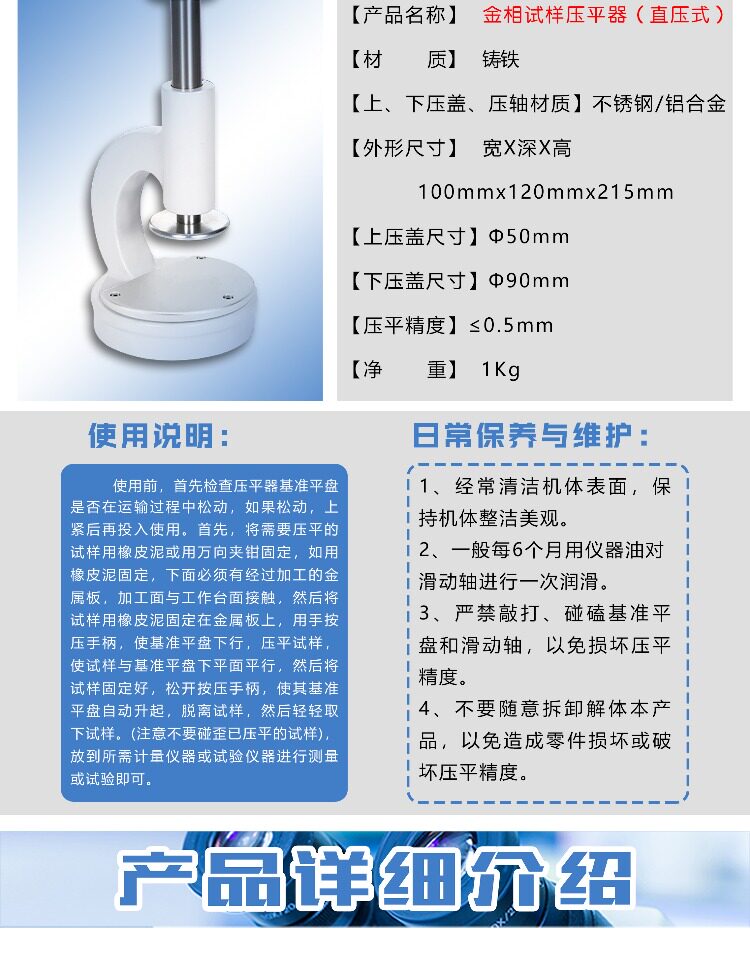 【产品名称】 金相试样压平器（直压式）

【材　质】 铸铁

【上、下压盖、压轴材质】不锈钢/铝合金

【外形尺寸】 宽X深X高

100mmx120mmx215mm

【上压盖尺寸】Φ50mm

【下压盖尺寸】Φ90mm

【压平精度】≤0.5mm

【净　重】 1Kg

使用说明：

使用前，首先检查压平器基准平盘是否在运输过程中松动，如果松动，上紧后再投入使用。首先，将需要压平的试样用橡皮泥或用万向夹钳固定，如用橡皮泥固定，下面必须有经过加工的金属板，加工面与工作台面接触，然后将试样用橡皮泥固定在金属板上，用手按压手柄，使基准平盘下行，压平试样，使试样与基准平盘下平面平行，然后将试样固定好，松开按压手柄，使其基准平盘自动升起，脱离试样，然后轻轻取下试样。(注意不要碰歪已压平的试样)，放到所需计量仪器或试验仪器进行测量或试验即可。

日常保养与维护：

1、经常清洁机体表面，保持机体整洁美观。

2、一般每6个月用仪器油对滑动轴进行一次润滑。

3、严禁敲打、碰磕基准平盘和滑动轴，以免损坏压平精度。

4、不要随意拆卸解体本产品，以免造成零件损坏或破坏压平精度。

产品详细介绍